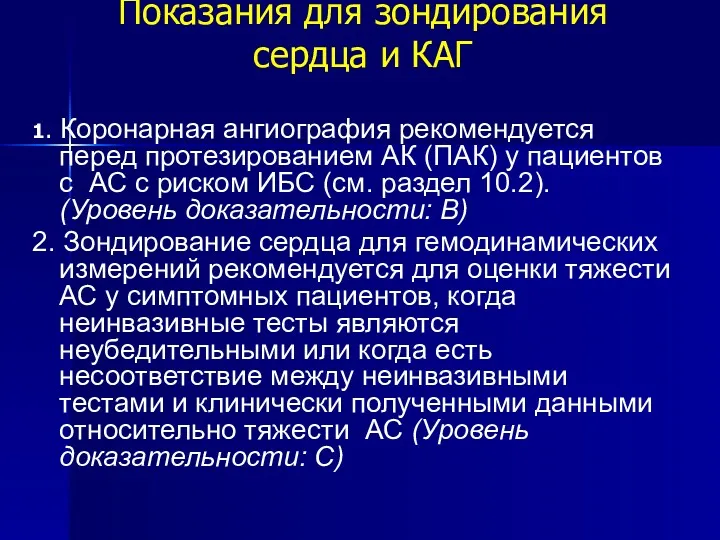 Показания для зондирования сердца и КАГ

1. Коронарная ангиография рекомендуется перед протезированием АК (ПАК) у пациентов с АС с риском ИБС (см. раздел 10.2). (Уровень доказательности: В)

2. Зондирование сердца для гемодинамических измерений рекомендуется для оценки тяжести АС у симптомных пациентов, когда неинвазивные тесты являются неубедительными или когда есть несоответствие между неинвазивными тестами и клинически полученными данными относительно тяжести АС (Уровень доказательности: С)